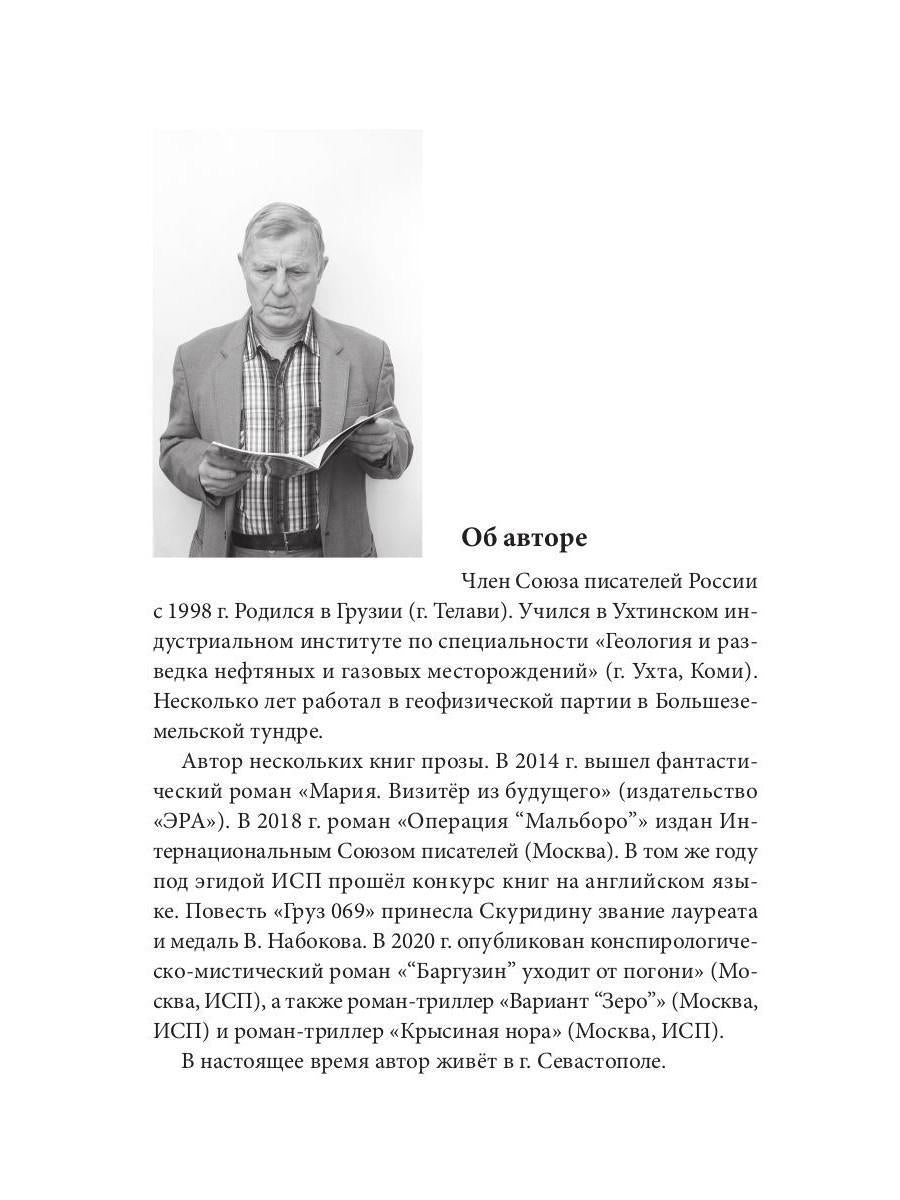 Об авторе

Член Союза писателей России с 1998 г. Родился в Грузии (г. Телави). Учился в Ухтинском индустриальном институте по специальности «Геология и разведка нефтяных и газовых месторождений» (г. Ухта, Коми). Несколько лет работал в геофизической партии в Большеземельской тундре.

Автор нескольких книг прозы. В 2014 г. вышел фантастический роман «Мария. Визитёр из будущего» (издательство «ЭРА»). В 2018 г. роман «Операция “Мальборо”» издан Интернациональным Союзом писателей (Москва). В том же году под эгидой ИСП прошёл конкурс книг на английском языке. Повесть «Груз 069» принесла Скуридину звание лауреата и медаль В. Набокова. В 2020 г. опубликован конспирологическо-мистический роман «“Баргузин” уходит от погони» (Москва, ИСП), а также роман-триллер «Вариант “Зеро”» (Москва, ИСП) и роман-триллер «Крысиная нора» (Москва, ИСП).

В настоящее время автор живёт в г. Севастополе.